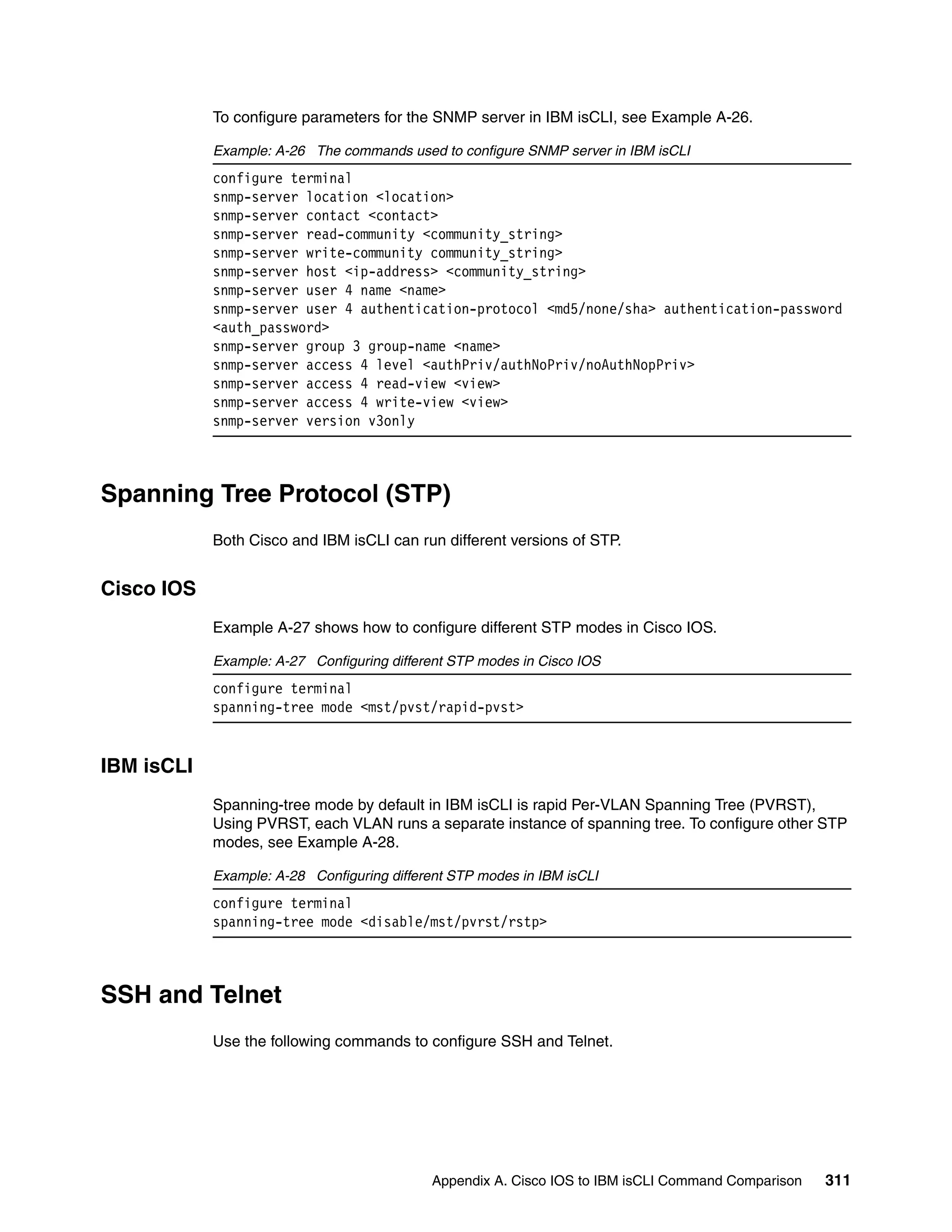 To configure parameters for the SNMP server in IBM isCLI, see Example A-26.

Example: A-26 The commands used to configure SNMP server in IBM isCLI

configure terminal
snmp-server location <location>
snmp-server contact <contact>
snmp-server read-community <community_string>
snmp-server write-community community_string>
snmp-server host <ip-address> <community_string>
snmp-server user 4 name <name>
snmp-server user 4 authentication-protocol <md5/none/sha> authentication-password <auth_password>
snmp-server group 3 group-name <name>
snmp-server access 4 level <authPriv/authNoPriv/noAuthNopPriv>
snmp-server access 4 read-view <view>
snmp-server access 4 write-view <view>
snmp-server version v3only

Spanning Tree Protocol (STP)

Both Cisco and IBM isCLI can run different versions of STP.

Cisco IOS

Example A-27 shows how to configure different STP modes in Cisco IOS.

Example: A-27 Configuring different STP modes in Cisco IOS

configure terminal
spanning-tree mode <mst/pvst/rapid-pvst>

IBM isCLI

Spanning-tree mode by default in IBM isCLI is rapid Per-VLAN Spanning Tree (PVRST), Using PVRST, each VLAN runs a separate instance of spanning tree. To configure other STP modes, see Example A-28.

Example: A-28 Configuring different STP modes in IBM isCLI

configure terminal
spanning-tree mode <disable/mst/pvrst/rstp>

SSH and Telnet

Use the following commands to configure SSH and Telnet.

Appendix A. Cisco IOS to IBM isCLI Command Comparison 311